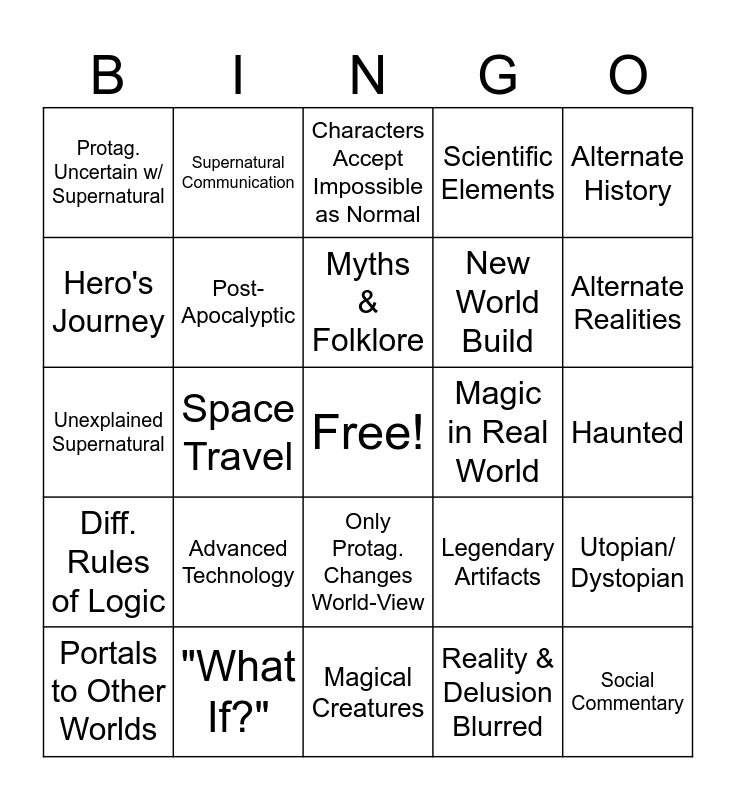 | B | I | N | G | O |
|---|---|---|---|---|
| Protag. Uncertain w/ Supernatural | Supernatural Communication | Characters Accept Impossible as Normal | Scientific Elements | Alternate History |
| Hero's Journey | Post-Apocalyptic | Myths & Folklore | New World Build | Alternate Realities |
| Unexplained Supernatural | Space Travel | Free! | Magic in Real World | Haunted |
| Diff. Rules of Logic | Advanced Technology | Only Protag. Changes World-View | Legendary Artifacts | Utopian/ Dystopian |
| Portals to Other Worlds | "What If?" | Magical Creatures | Reality & Delusion Blurred | Social Commentary |